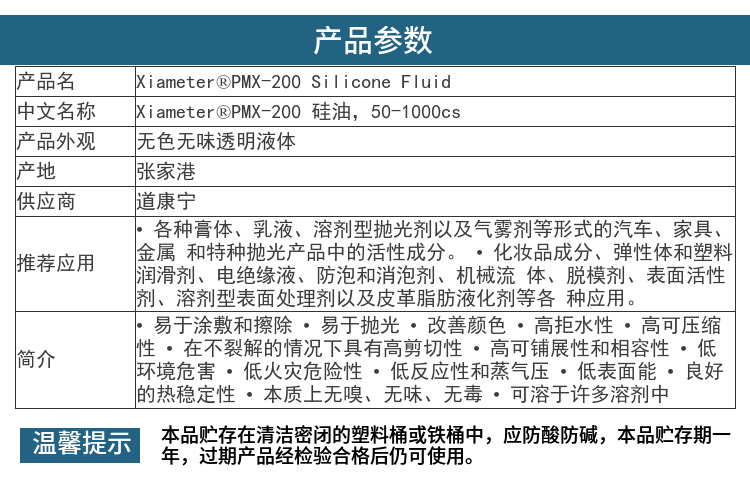 产品参数

| 产品名 | Xiameter®PMX-200 Silicone Fluid |
|---|---|
| 中文名称 | Xiameter®PMX-200 硅油，50-1000cs |
| 产品外观 | 无色无味透明液体 |
| 产地 | 张家港 |
| 供应商 | 道康宁 |
| 推荐应用 | • 各种膏体、乳液、溶剂型抛光剂以及气雾剂等形式的汽车、家具、金属 和特种抛光产品中的活性成分。 • 化妆品成分、弹性体和塑料润滑剂、电绝缘液、防泡和消泡剂、机械流 体、脱模剂、表面活性剂、溶剂型表面处理剂以及皮革脂肪液化剂等各 种应用。 |
| 简介 | • 易于涂敷和擦除 • 易于抛光 • 改善颜色 • 高拒水性 • 高可压缩性 • 在不裂解的情况下具有高剪切性 • 高可铺展性和相容性 • 低环境危害 • 低火灾危险性 • 低反应性和蒸气压 • 低表面能 • 良好的热稳定性 • 本质上无嗅、无味、无毒 • 可溶于许多溶剂中 |

温馨提示

本品贮存在清洁密闭的塑料桶或铁桶中，应防酸防碱，本品贮存期一年，过期产品经检验合格后仍可使用。